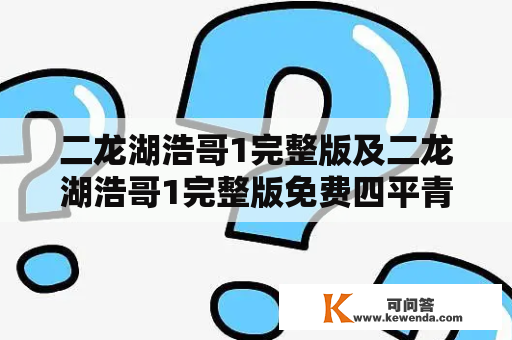 二龙湖浩哥1完整版及二龙湖浩哥1完整版免费四平青

K 可问答
www.kewenda.com